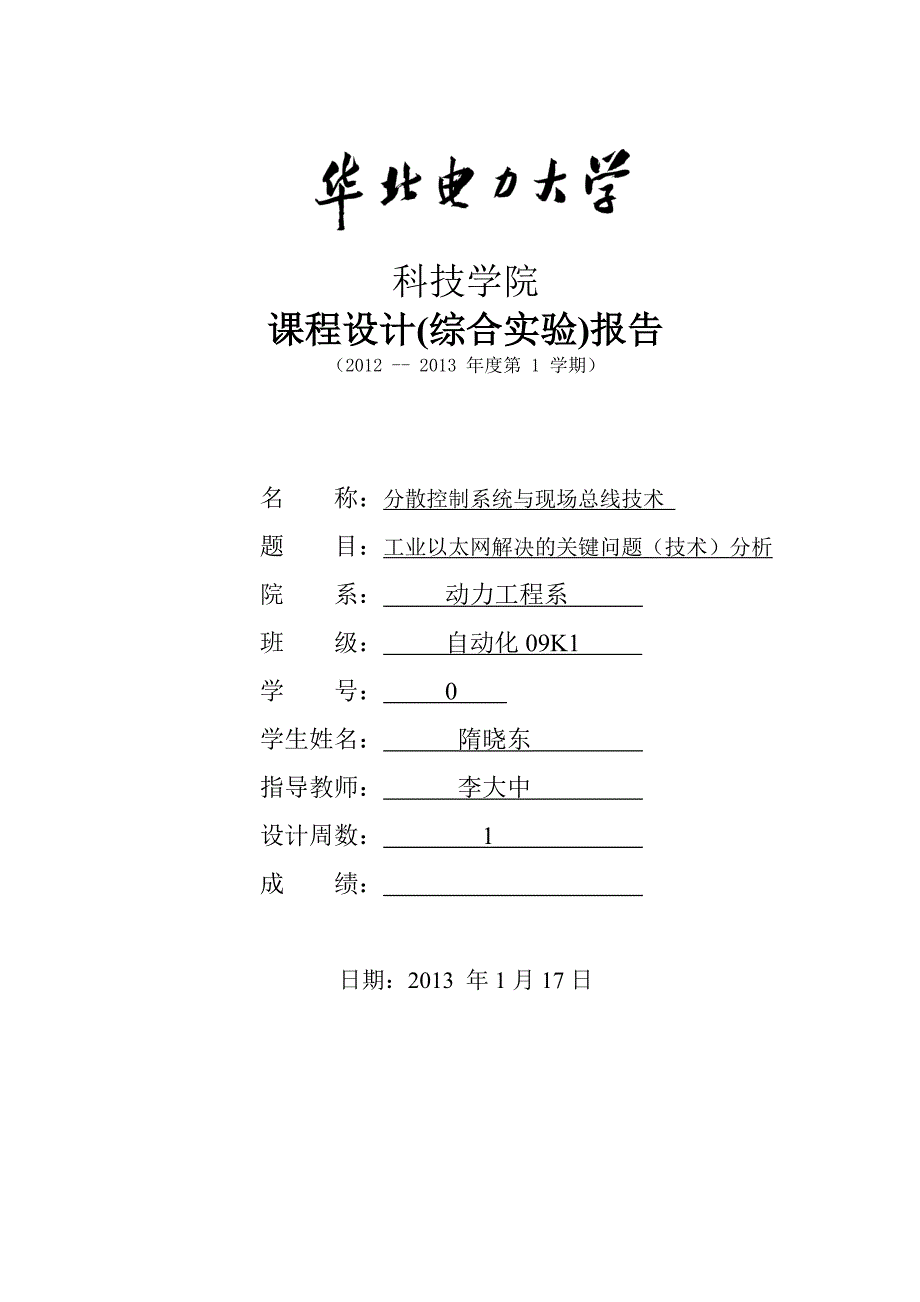 华北电力大学

科技学院

课程设计(综合实验)报告

（2012 -- 2013 年度第 1 学期）

名　　称：分散控制系统与现场总线技术

题　　目：工业以太网解决的关键问题（技术）分析

院　　系：动力工程系

班　　级：自动化 09K1

学　　号：0

学生姓名：隋晓东

指导教师：李大中

设计周数：1

成　　绩：

日期：2013 年 1 月 17 日